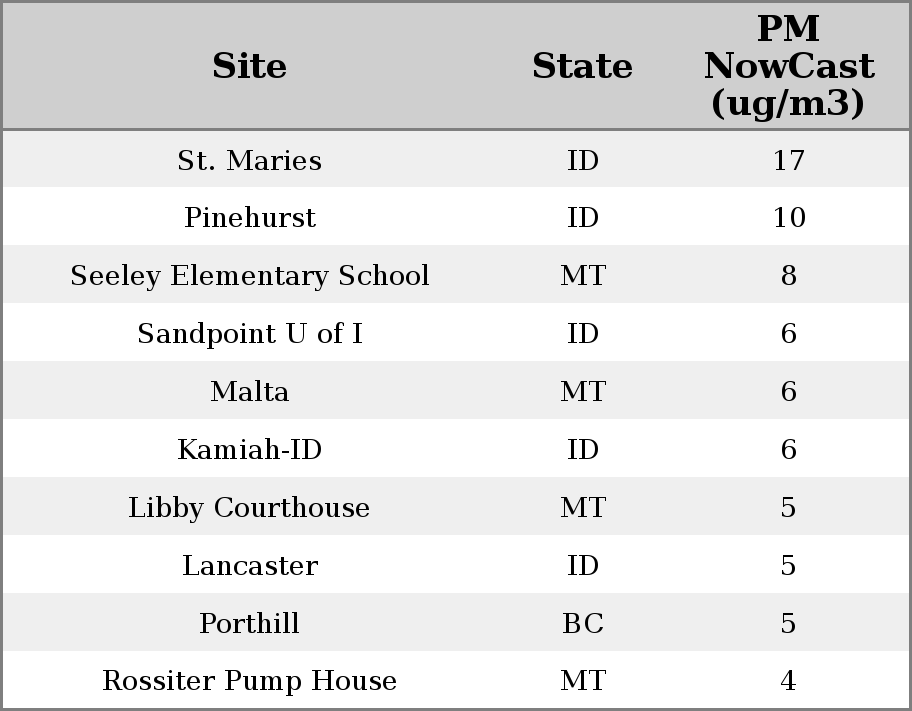 | Site | State | PM NowCast (ug/m3) |
|---|---|---|
| St. Maries | ID | 17 |
| Pinehurst | ID | 10 |
| Seeley Elementary School | MT | 8 |
| Sandpoint U of I | ID | 6 |
| Malta | MT | 6 |
| Kamiah-ID | ID | 6 |
| Libby Courthouse | MT | 5 |
| Lancaster | ID | 5 |
| Porthill | BC | 5 |
| Rossiter Pump House | MT | 4 |